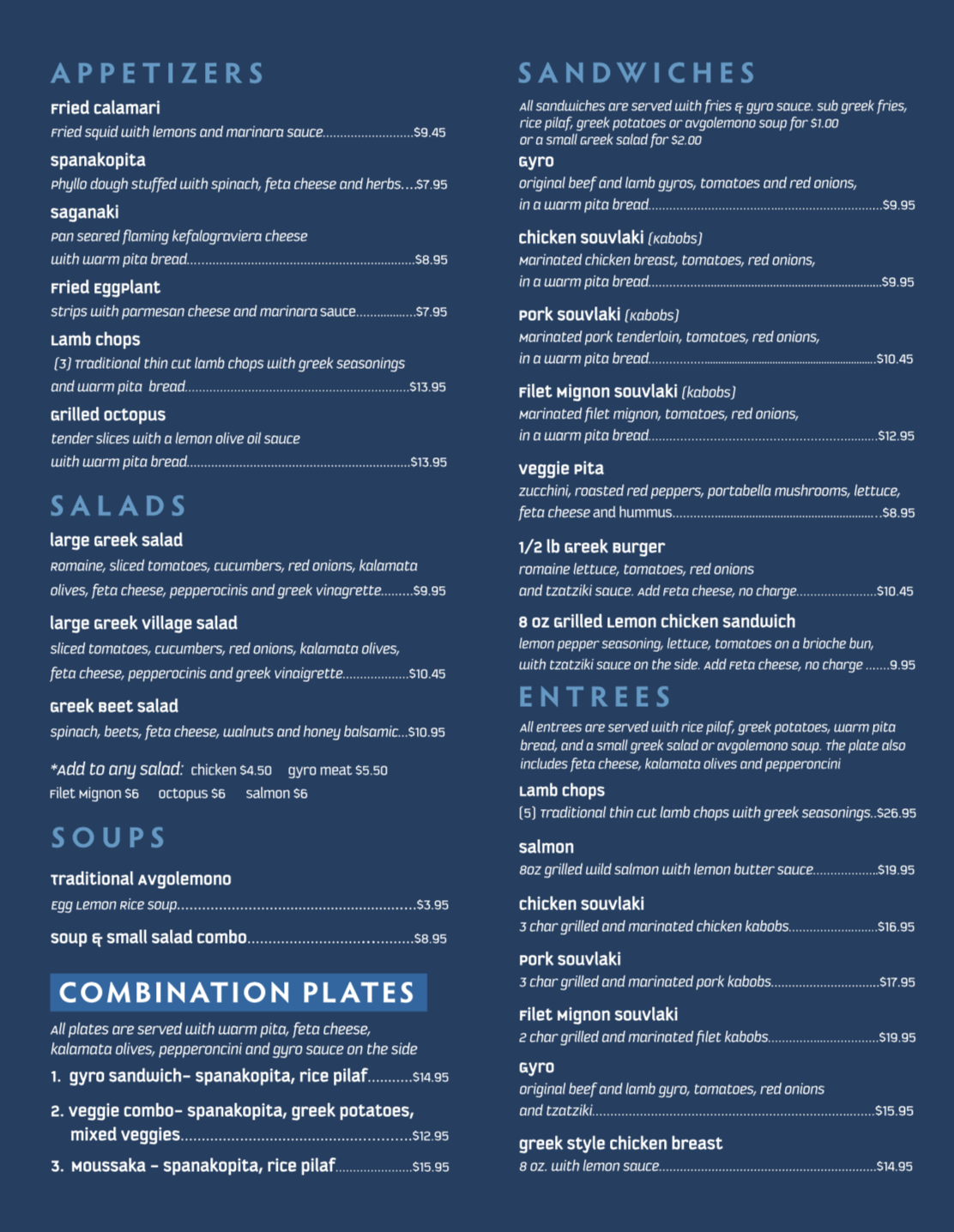 APPETIZERS

Fried calamari

Fried squid with lemons and marinara sauce $9.45

spanakopita

Phyllo dough stuffed with spinach, feta cheese and herbs $7.95

saganaki

Pan seared flaming kefalograviera cheese with warm pita bread $8.95

Fried Eggplant

strips with parmesan cheese and marinara sauce $7.95

Lamb chops

(3) Traditional thin cut lamb chops with greek seasonings and warm pita bread $13.95

Grilled octopus

tender slices with a lemon olive oil sauce with warm pita bread $13.95

SALADS

large Greek salad

Romaine, sliced tomatoes, cucumbers, red onions, kalamata olives, feta cheese, pepperocinis and greek vinagrette $9.95

large Greek village salad

sliced tomatoes, cucumbers, red onions, kalamata olives, feta cheese, pepperocinis and greek vinaigrette $10.45

Greek Beet salad

spinach, beets, feta cheese, walnuts and honey balsamic $10.95

*Add to any salad: chicken $4.50 gyro meat $5.50
Filet Mignon $6 octopus $6 salmon $6

SOUPS

Traditional Avgolemono

Egg Lemon Rice soup $3.95

soup & small salad combo $8.95

COMBINATION PLATES

All plates are served with warm pita, feta cheese, kalamata olives, pepperoncini and gyro sauce on the side

1. gyro sandwich- spanakopita, rice pilaf $14.95

2. veggie combo- spanakopita, greek potatoes, mixed veggies $12.95

3. Moussaka - spanakopita, rice pilaf $15.95

SANDWICHES

All sandwiches are served with fries & gyro sauce. sub greek fries, rice pilaf, greek potatoes or avgolemono soup for $1.00 or a small Greek salad for $2.00

Gyro

original beef and lamb gyros, tomatoes and red onions, in a warm pita bread $9.95

chicken souvlaki (kabobs)

Marinated chicken breast, tomatoes, red onions, in a warm pita bread $9.95

Pork souvlaki (kabobs)

Marinated pork tenderloin, tomatoes, red onions, in a warm pita bread $10.45

Filet Mignon souvlaki (kabobs)

Marinated filet mignon, tomatoes, red onions, in a warm pita bread $12.95

veggie Pita

zucchini, roasted red peppers, portabella mushrooms, lettuce, feta cheese and hummus $8.95

1/2 lb Greek Burger

romaine lettuce, tomatoes, red onions and tzatziki sauce. Add Feta cheese, no charge $10.45

8 oz Grilled Lemon chicken sandwich

lemon pepper seasoning, lettuce, tomatoes on a brioche bun, with tzatziki sauce on the side. Add Feta cheese, no charge 9.95

ENTREES

All entrees are served with rice pilaf, greek potatoes, warm pita bread, and a small greek salad or avgolemono soup. The plate also includes feta cheese, kalamata olives and pepperoncini

Lamb chops

(5) Traditional thin cut lamb chops with greek seasonings $26.95

salmon

8oz grilled wild salmon with lemon butter sauce $19.95

chicken souvlaki

3 char grilled and marinated chicken kabobs $16.95

Pork souvlaki

3 char grilled and marinated pork kabobs $17.95

Filet Mignon souvlaki

2 char grilled and marinated filet kabobs $19.95

Gyro

original beef and lamb gyro, tomatoes, red onions and tzatziki $15.95

greek style chicken breast

8 oz. with lemon sauce $14.95